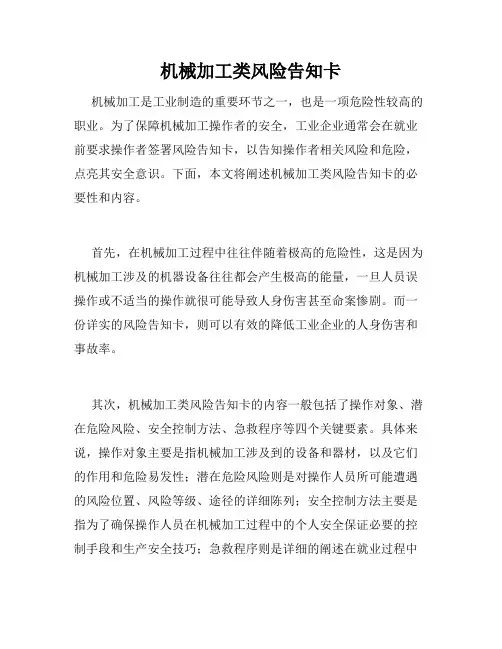 机械加工类风险告知卡

机械加工是工业制造的重要环节之一，也是一项危险性较高的职业。为了保障机械加工操作者的安全，工业企业通常会在就业前要求操作者签署风险告知卡，以告知操作者相关风险和危险，点亮其安全意识。下面，本文将阐述机械加工类风险告知卡的必要性和内容。

首先，在机械加工过程中往往伴随着极高的危险性，这是因为机械加工涉及的机器设备往往都会产生极高的能量，一旦人员误操作或不适当的操作就很可能导致人身伤害甚至命案惨剧。而一份详实的风险告知卡，则可以有效的降低工业企业的人身伤害和事故率。

其次，机械加工类风险告知卡的内容一般包括了操作对象、潜在危险风险、安全控制方法、急救程序等四个关键要素。具体来说，操作对象主要是指机械加工涉及到的设备和器材，以及它们的作用和危险易发性；潜在危险风险则是对操作人员所可能遭遇的风险位置、风险等级、途径的详细陈列；安全控制方法主要是指为了确保操作人员在机械加工过程中的个人安全保证必要的控制手段和生产安全技巧；急救程序则是详细的阐述在就业过程中